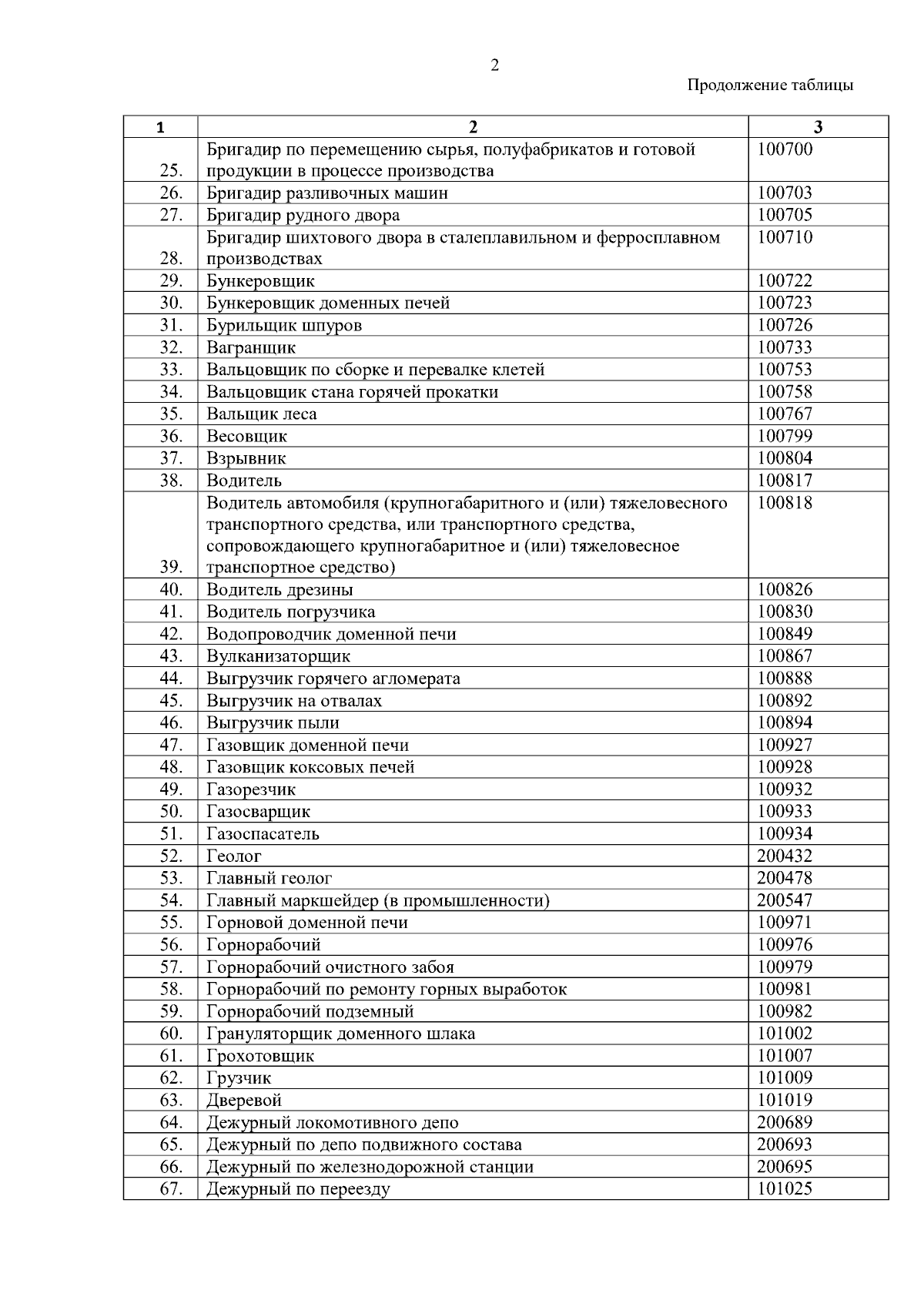 2

Продолжение таблицы

| 1 | 2 | 3 |
|---|---|---|
| 25. | Бригадир по перемещению сырья, полуфабрикатов и готовой продукции в процессе производства | 100700 |
| 26. | Бригадир разливочных машин | 100703 |
| 27. | Бригадир рудного двора | 100705 |
| 28. | Бригадир шихтового двора в сталеплавильном и ферросплавном производствах | 100710 |
| 29. | Бункеровщик | 100722 |
| 30. | Бункеровщик доменных печей | 100723 |
| 31. | Бурильщик шпуров | 100726 |
| 32. | Вагранщик | 100733 |
| 33. | Вальцовщик по сборке и перевалке клетей | 100753 |
| 34. | Вальцовщик стана горячей прокатки | 100758 |
| 35. | Вальщик леса | 100767 |
| 36. | Весовщик | 100799 |
| 37. | Взрывник | 100804 |
| 38. | Водитель | 100817 |
| 39. | Водитель автомобиля (крупногабаритного и (или) тяжеловесного транспортного средства, или транспортного средства, сопровождающего крупногабаритное и (или) тяжеловесное транспортное средство) | 100818 |
| 40. | Водитель дрезины | 100826 |
| 41. | Водитель погрузчика | 100830 |
| 42. | Водопроводчик доменной печи | 100849 |
| 43. | Вулканизаторщик | 100867 |
| 44. | Выгрузчик горячего агломерата | 100888 |
| 45. | Выгрузчик на отвалах | 100892 |
| 46. | Выгрузчик пыли | 100894 |
| 47. | Газовщик доменной печи | 100927 |
| 48. | Газовщик коксовых печей | 100928 |
| 49. | Газорезчик | 100932 |
| 50. | Газосварщик | 100933 |
| 51. | Газоспасатель | 100934 |
| 52. | Геолог | 200432 |
| 53. | Главный геолог | 200478 |
| 54. | Главный маркшейдер (в промышленности) | 200547 |
| 55. | Горновой доменной печи | 100971 |
| 56. | Горнорабочий | 100976 |
| 57. | Горнорабочий очистного забоя | 100979 |
| 58. | Горнорабочий по ремонту горных выработок | 100981 |
| 59. | Горнорабочий подземный | 100982 |
| 60. | Грануляторщик доменного шлака | 101002 |
| 61. | Грохотовщик | 101007 |
| 62. | Грузчик | 101009 |
| 63. | Дверевой | 101019 |
| 64. | Дежурный локомотивного депо | 200689 |
| 65. | Дежурный по депо подвижного состава | 200693 |
| 66. | Дежурный по железнодорожной станции | 200695 |
| 67. | Дежурный по переезду | 101025 |